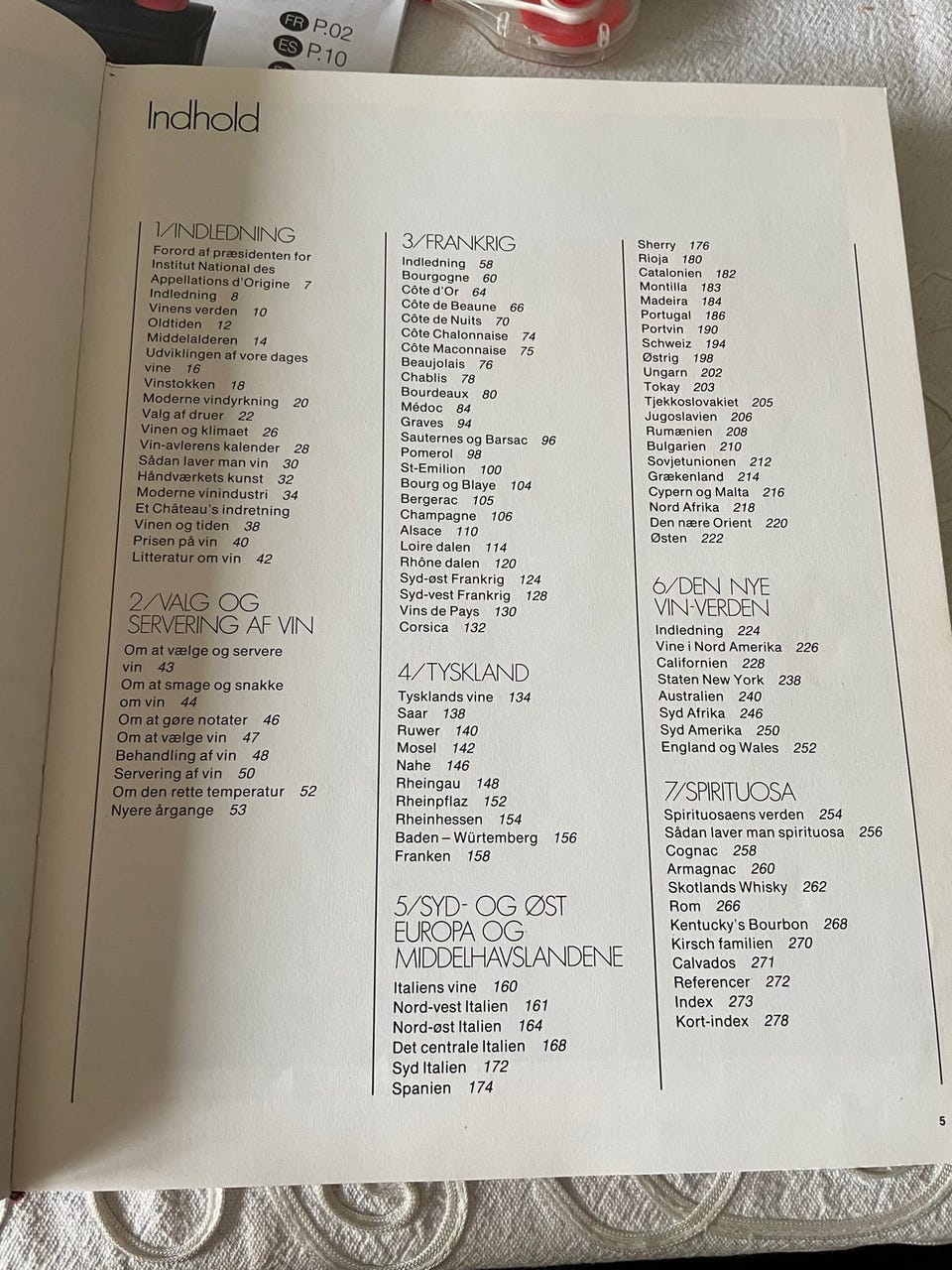 FR P.02
ES P.10

Indhold

1/INDLEDNING
Forord af præsidenten for Institut National des Appellations d'Origine 7
Indledning 8
Vinens verden 10
Oldtiden 12
Middelalderen 14
Udviklingen af vore dages vine 16
Vinstokken 18
Moderne vindyrkning 20
Valg af druer 22
Vinen og klimaet 26
Vin-avlerens kalender 28
Sådan laver man vin 30
Håndværkets kunst 32
Moderne vinindustri 34
Et Château's indretning
Vinen og tiden 38
Prisen på vin 40
Litteratur om vin 42

2/VALG OG SERVERING AF VIN
Om at vælge og servere vin 43
Om at smage og snakke om vin 44
Om at gøre notater 46
Om at vælge vin 47
Behandling af vin 48
Servering af vin 50
Om den rette temperatur 52
Nyere årgange 53

3/FRANKRIG
Indledning 58
Bourgogne 60
Côte d'Or 64
Côte de Beaune 66
Côte de Nuits 70
Côte Chalonnaise 74
Côte Maconnaise 75
Beaujolais 76
Chablis 78
Bourdeaux 80
Médoc 84
Graves 94
Sauternes og Barsac 96
Pomerol 98
St-Emilion 100
Bourg og Blaye 104
Bergerac 105
Champagne 106
Alsace 110
Loire dalen 114
Rhône dalen 120
Syd-øst Frankrig 124
Syd-vest Frankrig 128
Vins de Pays 130
Corsica 132

4/TYSKLAND
Tysklands vine 134
Saar 138
Ruwer 140
Mosel 142
Nahe 146
Rheingau 148
Rheinpflaz 152
Rheinhessen 154
Baden – Würtemberg 156
Franken 158

5/SYD- OG ØST EUROPA OG MIDDELHAVSLANDENE
Italiens vine 160
Nord-vest Italien 161
Nord-øst Italien 164
Det centrale Italien 168
Syd Italien 172
Spanien 174

Sherry 176
Rioja 180
Catalonien 182
Montilla 183
Madeira 184
Portugal 186
Portvin 190
Schweiz 194
Østrig 198
Ungarn 202
Tokay 203
Tjekkoslovakiet 205
Jugoslavien 206
Rumænien 208
Bulgarien 210
Sovjetunionen 212
Grækenland 214
Cypern og Malta 216
Nord Afrika 218
Den nære Orient 220
Østen 222

6/DEN NYE VIN-VERDEN
Indledning 224
Vine i Nord Amerika 226
Californien 228
Staten New York 238
Australien 240
Syd Afrika 246
Syd Amerika 250
England og Wales 252

7/SPIRITUOSA
Spirituosaens verden 254
Sådan laver man spirituosa 256
Cognac 258
Armagnac 260
Skotlands Whisky 262
Rom 266
Kentucky's Bourbon 268
Kirsch familien 270
Calvados 271
Referencer 272
Index 273
Kort-index 278

5